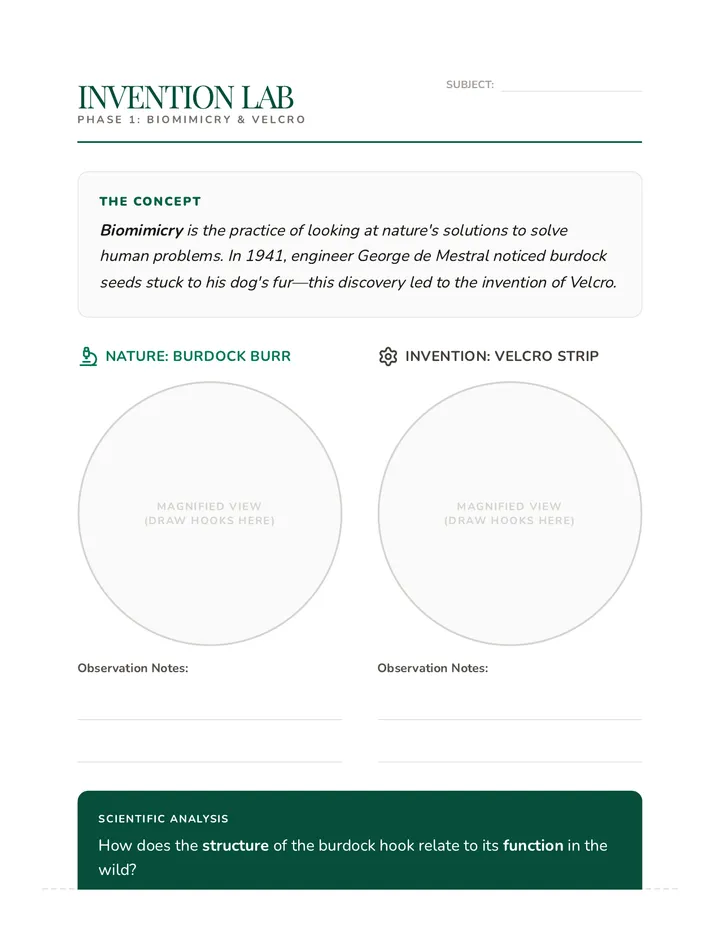 INVENTION LAB
PHASE 1: BIOMIMICRY & VELCRO

SUBJECT: ____

THE CONCEPT

Biomimicry is the practice of looking at nature's solutions to solve human problems. In 1941, engineer George de Mestral noticed burdock seeds stuck to his dog's fur—this discovery led to the invention of Velcro.

NATURE: BURDOCK BURR

MAGNIFIED VIEW
(DRAW HOOKS HERE)

Observation Notes:
____
____

INVENTION: VELCRO STRIP

MAGNIFIED VIEW
(DRAW HOOKS HERE)

Observation Notes:
____
____

SCIENTIFIC ANALYSIS

How does the structure of the burdock hook relate to its function in the wild?